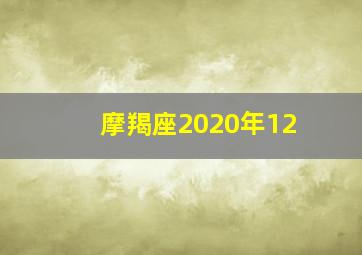 摩羯座2020年12